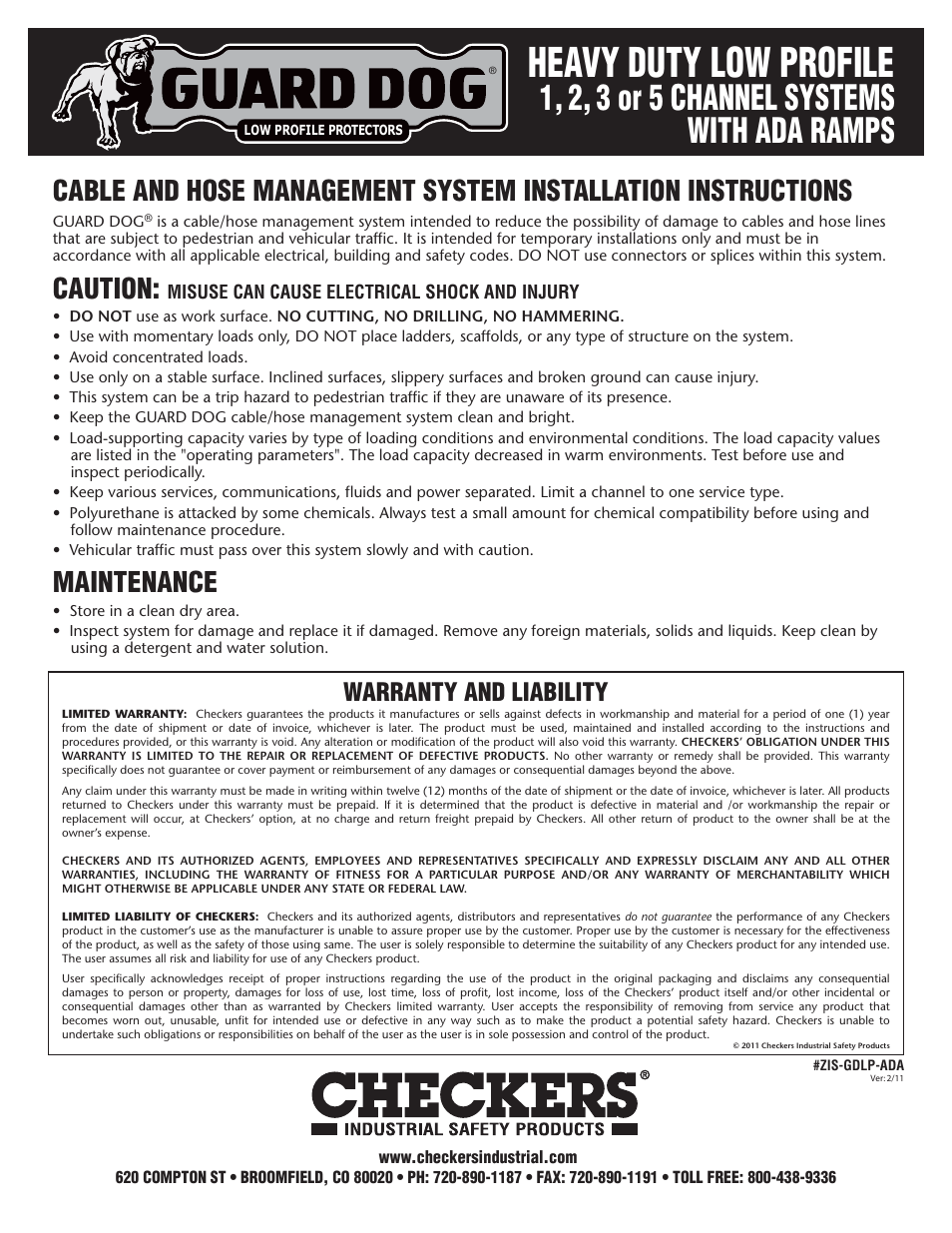 GUARD DOG®
LOW PROFILE PROTECTORS

HEAVY DUTY LOW PROFILE
1, 2, 3 or 5 CHANNEL SYSTEMS
WITH ADA RAMPS

CABLE AND HOSE MANAGEMENT SYSTEM INSTALLATION INSTRUCTIONS

GUARD DOG® is a cable/hose management system intended to reduce the possibility of damage to cables and hose lines that are subject to pedestrian and vehicular traffic. It is intended for temporary installations only and must be in accordance with all applicable electrical, building and safety codes. DO NOT use connectors or splices within this system.

CAUTION: MISUSE CAN CAUSE ELECTRICAL SHOCK AND INJURY

• DO NOT use as work surface. NO CUTTING, NO DRILLING, NO HAMMERING.
• Use with momentary loads only, DO NOT place ladders, scaffolds, or any type of structure on the system.
• Avoid concentrated loads.
• Use only on a stable surface. Inclined surfaces, slippery surfaces and broken ground can cause injury.
• This system can be a trip hazard to pedestrian traffic if they are unaware of its presence.
• Keep the GUARD DOG cable/hose management system clean and bright.
• Load-supporting capacity varies by type of loading conditions and environmental conditions. The load capacity values are listed in the "operating parameters". The load capacity decreased in warm environments. Test before use and inspect periodically.
• Keep various services, communications, fluids and power separated. Limit a channel to one service type.
• Polyurethane is attacked by some chemicals. Always test a small amount for chemical compatibility before using and follow maintenance procedure.
• Vehicular traffic must pass over this system slowly and with caution.

MAINTENANCE

• Store in a clean dry area.
• Inspect system for damage and replace it if damaged. Remove any foreign materials, solids and liquids. Keep clean by using a detergent and water solution.

WARRANTY AND LIABILITY

LIMITED WARRANTY: Checkers guarantees the products it manufactures or sells against defects in workmanship and material for a period of one (1) year from the date of shipment or date of invoice, whichever is later. The product must be used, maintained and installed according to the instructions and procedures provided, or this warranty is void. Any alteration or modification of the product will also void this warranty. CHECKERS' OBLIGATION UNDER THIS WARRANTY IS LIMITED TO THE REPAIR OR REPLACEMENT OF DEFECTIVE PRODUCTS. No other warranty or remedy shall be provided. This warranty specifically does not guarantee or cover payment or reimbursement of any damages or consequential damages beyond the above.

Any claim under this warranty must be made in writing within twelve (12) months of the date of shipment or the date of invoice, whichever is later. All products returned to Checkers under this warranty must be prepaid. If it is determined that the product is defective in material and /or workmanship the repair or replacement will occur, at Checkers' option, at no charge and return freight prepaid by Checkers. All other return of product to the owner shall be at the owner's expense.

CHECKERS AND ITS AUTHORIZED AGENTS, EMPLOYEES AND REPRESENTATIVES SPECIFICALLY AND EXPRESSLY DISCLAIM ANY AND ALL OTHER WARRANTIES, INCLUDING THE WARRANTY OF FITNESS FOR A PARTICULAR PURPOSE AND/OR ANY WARRANTY OF MERCHANTABILITY WHICH MIGHT OTHERWISE BE APPLICABLE UNDER ANY STATE OR FEDERAL LAW.

LIMITED LIABILITY OF CHECKERS: Checkers and its authorized agents, distributors and representatives do not guarantee the performance of any Checkers product in the customer's use as the manufacturer is unable to assure proper use by the customer. Proper use by the customer is necessary for the effectiveness of the product, as well as the safety of those using same. The user is solely responsible to determine the suitability of any Checkers product for any intended use. The user assumes all risk and liability for use of any Checkers product.

User specifically acknowledges receipt of proper instructions regarding the use of the product in the original packaging and disclaims any consequential damages to person or property, damages for loss of use, lost time, loss of profit, lost income, loss of the Checkers' product itself and/or other incidental or consequential damages other than as warranted by Checkers limited warranty. User accepts the responsibility of removing from service any product that becomes worn out, unusable, unfit for intended use or defective in any way such as to make the product a potential safety hazard. Checkers is unable to undertake such obligations or responsibilities on behalf of the user as the user is in sole possession and control of the product.

© 2011 Checkers Industrial Safety Products

#ZIS-GDLP-ADA
Ver: 2/11

CHECKERS®
INDUSTRIAL SAFETY PRODUCTS

www.checkersindustrial.com
620 COMPTON ST • BROOMFIELD, CO 80020 • PH: 720-890-1187 • FAX: 720-890-1191 • TOLL FREE: 800-438-9336